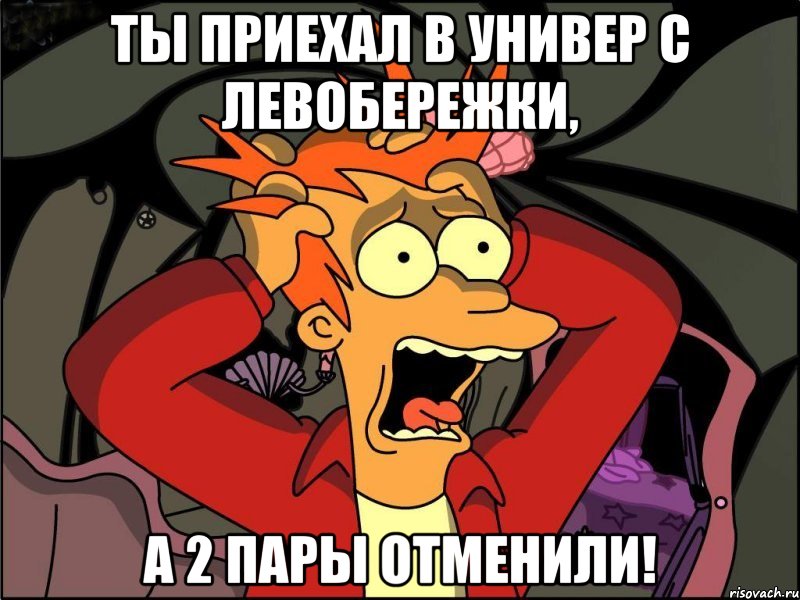 ТЫ ПРИЕХАЛ В УНИВЕР С ЛЕВОБЕРЕЖКИ,

А 2 ПАРЫ ОТМЕНИЛИ!

risovach.ru